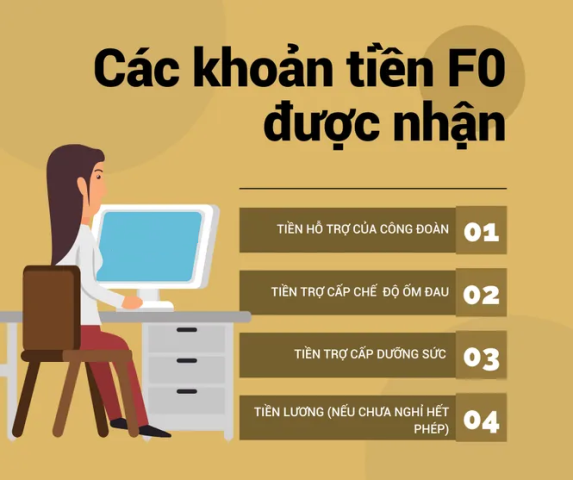 Các khoản tiền F0 được nhận

TIỀN HỖ TRỢ CỦA CÔNG ĐOÀN 01

TIỀN TRỢ CẤP CHẾ ĐỘ ỐM ĐAU 02

TIỀN TRỢ CẤP DƯỠNG SỨC 03

TIỀN LƯƠNG (NẾU CHƯA NGHỈ HẾT PHÉP) 04